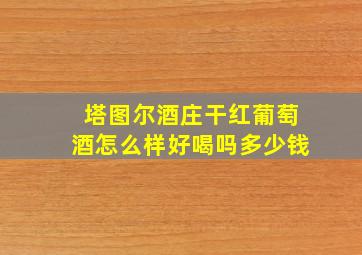 塔图尔酒庄干红葡萄酒怎么样好喝吗多少钱